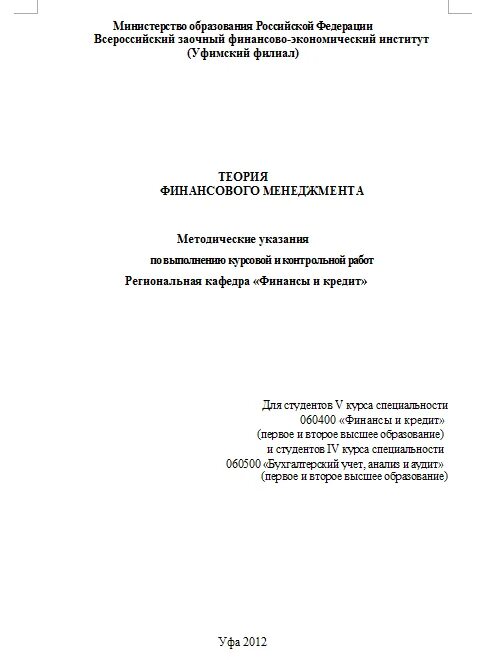 Министерство образования Российской Федерации
Всероссийский заочный финансово-экономический институт
(Уфимский филиал)

ТЕОРИЯ
ФИНАНСОВОГО МЕНЕДЖМЕНТА

Методические указания
по выполнению курсовой и контрольной работ
Региональная кафедра «Финансы и кредит»

Для студентов V курса специальности
060400 «Финансы и кредит»
(первое и второе высшее образование)
и студентов IV курса специальности
060500 «Бухгалтерский учет, анализ и аудит»
(первое и второе высшее образование)

Уфа 2012